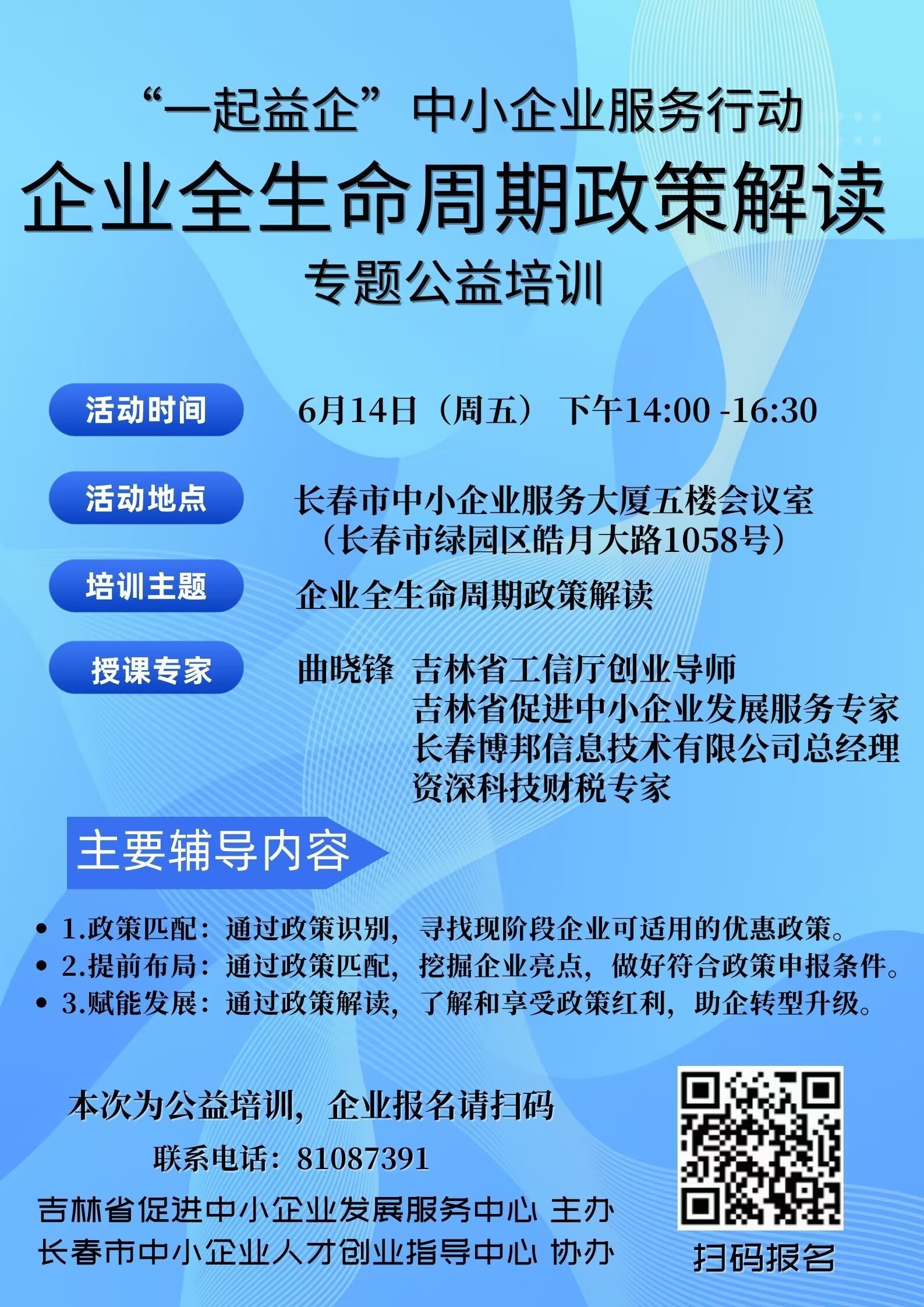 “一起益企”中小企业服务行动
企业全生命周期政策解读
专题公益培训

活动时间
6月14日（周五） 下午14:00 -16:30

活动地点
长春市中小企业服务大厦五楼会议室
（长春市绿园区皓月大路1058号）

培训主题
企业全生命周期政策解读

授课专家
曲晓锋 吉林省工信厅创业导师
吉林省促进中小企业发展服务专家
长春博邦信息技术有限公司总经理
资深科技财税专家

主要辅导内容

• 1.政策匹配：通过政策识别，寻找现阶段企业可适用的优惠政策。
• 2.提前布局：通过政策匹配，挖掘企业亮点，做好符合政策申报条件。
• 3.赋能发展：通过政策解读，了解和享受政策红利，助企转型升级。

本次为公益培训，企业报名请扫码
联系电话：81087391
吉林省促进中小企业发展服务中心 主办
长春市中小企业人才创业指导中心 协办

扫码报名